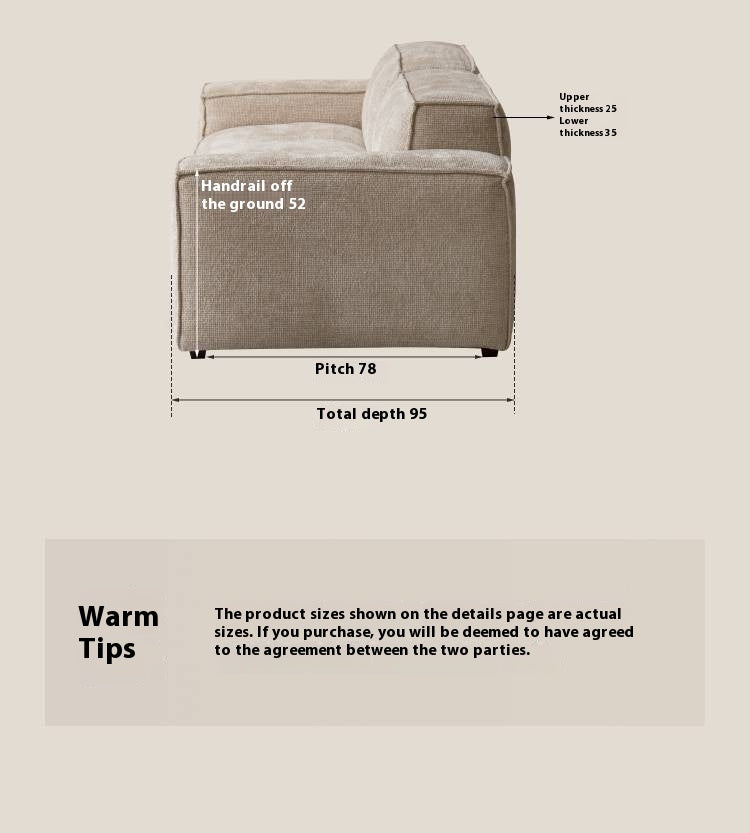 Upper thickness 25
Lower thickness 35

Handrail off the ground 52

Pitch 78

Total depth 95

Warm Tips

The product sizes shown on the details page are actual sizes. If you purchase, you will be deemed to have agreed to the agreement between the two parties.